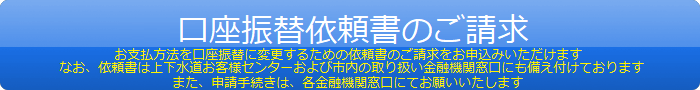 口座振替依頼書のご請求

お支払方法を口座振替に変更するための依頼書のご請求をお申込みいただけます
なお、依頼書は上下水道お客様センターおよび市内の取り扱い金融機関窓口にも備え付けております
また、申請手続きは、各金融機関窓口にてお願いいたします